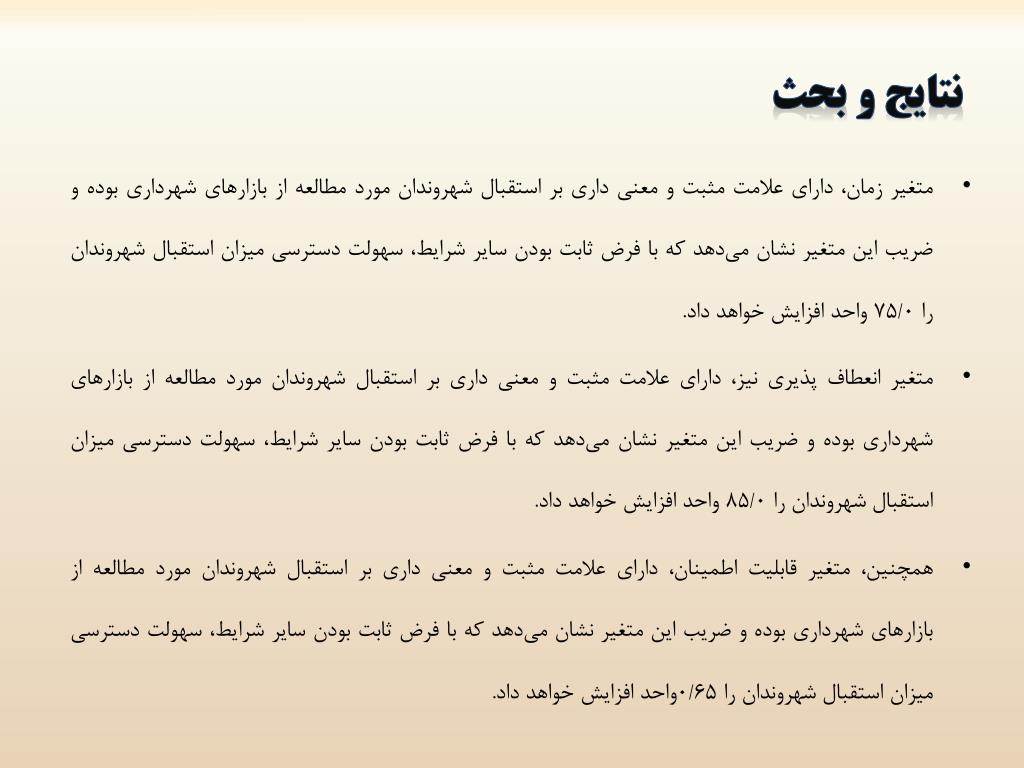 نتایج و بحث

• متغیر زمان، دارای علامت مثبت و معنی داری بر استقبال شهروندان مورد مطالعه از بازارهای شهرداری بوده و ضریب این متغیر نشان می‌دهد که با فرض ثابت بودن سایر شرایط، سهولت دسترسی میزان استقبال شهروندان را ۷۵/۰ واحد افزایش خواهد داد.

• متغیر انعطاف پذیری نیز، دارای علامت مثبت و معنی داری بر استقبال شهروندان مورد مطالعه از بازارهای شهرداری بوده و ضریب این متغیر نشان می‌دهد که با فرض ثابت بودن سایر شرایط، سهولت دسترسی میزان استقبال شهروندان را ۸۵/۰ واحد افزایش خواهد داد.

• همچنین، متغیر قابلیت اطمینان، دارای علامت مثبت و معنی داری بر استقبال شهروندان مورد مطالعه از بازارهای شهرداری بوده و ضریب این متغیر نشان می‌دهد که با فرض ثابت بودن سایر شرایط، سهولت دسترسی میزان استقبال شهروندان را ۰/۶۵واحد افزایش خواهد داد.